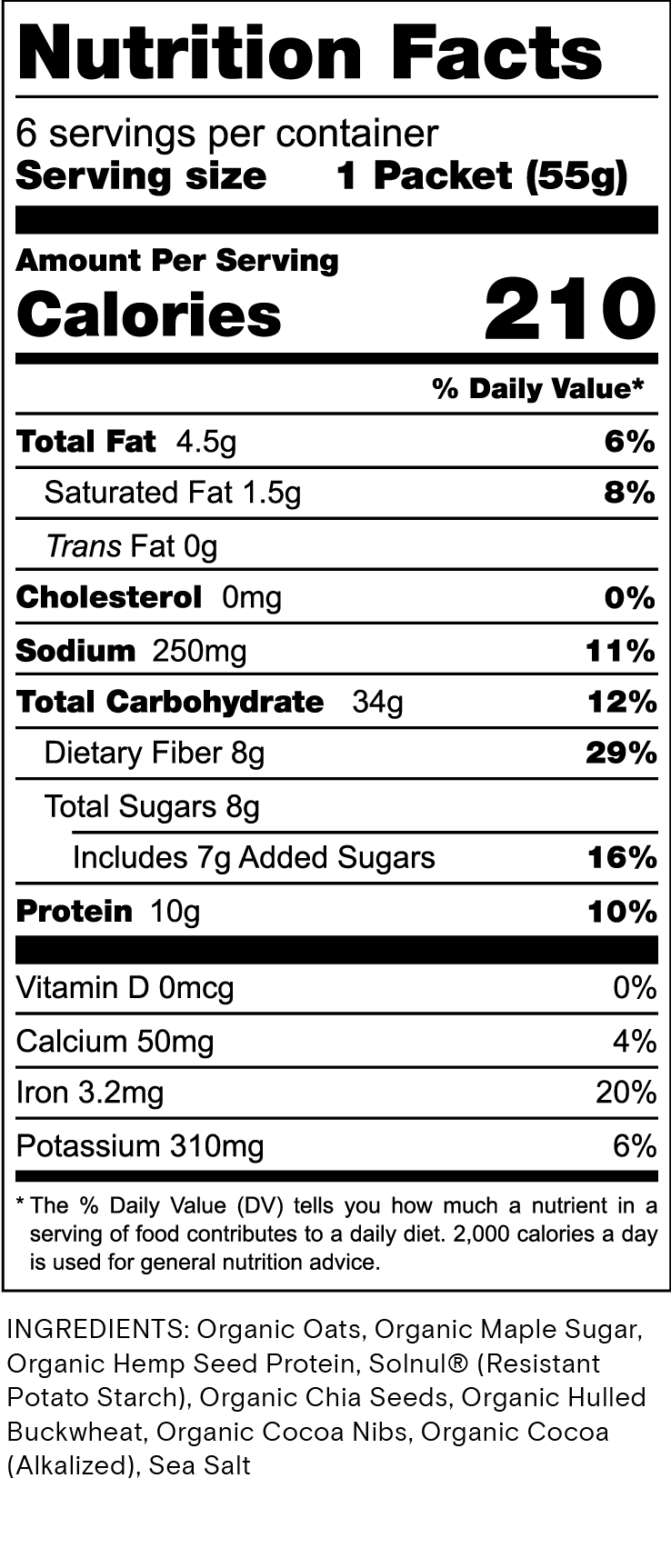 Nutrition Facts

6 servings per container
Serving size 1 Packet (55g)

Amount Per Serving
Calories 210

% Daily Value*

Total Fat 4.5g 6%

Saturated Fat 1.5g 8%

Trans Fat 0g

Cholesterol 0mg 0%

Sodium 250mg 11%

Total Carbohydrate 34g 12%

Dietary Fiber 8g 29%

Total Sugars 8g

Includes 7g Added Sugars 16%

Protein 10g 10%

Vitamin D 0mcg 0%

Calcium 50mg 4%

Iron 3.2mg 20%

Potassium 310mg 6%

* The % Daily Value (DV) tells you how much a nutrient in a serving of food contributes to a daily diet. 2,000 calories a day is used for general nutrition advice.

INGREDIENTS: Organic Oats, Organic Maple Sugar, Organic Hemp Seed Protein, Solnul® (Resistant Potato Starch), Organic Chia Seeds, Organic Hulled Buckwheat, Organic Cocoa Nibs, Organic Cocoa (Alkalized), Sea Salt